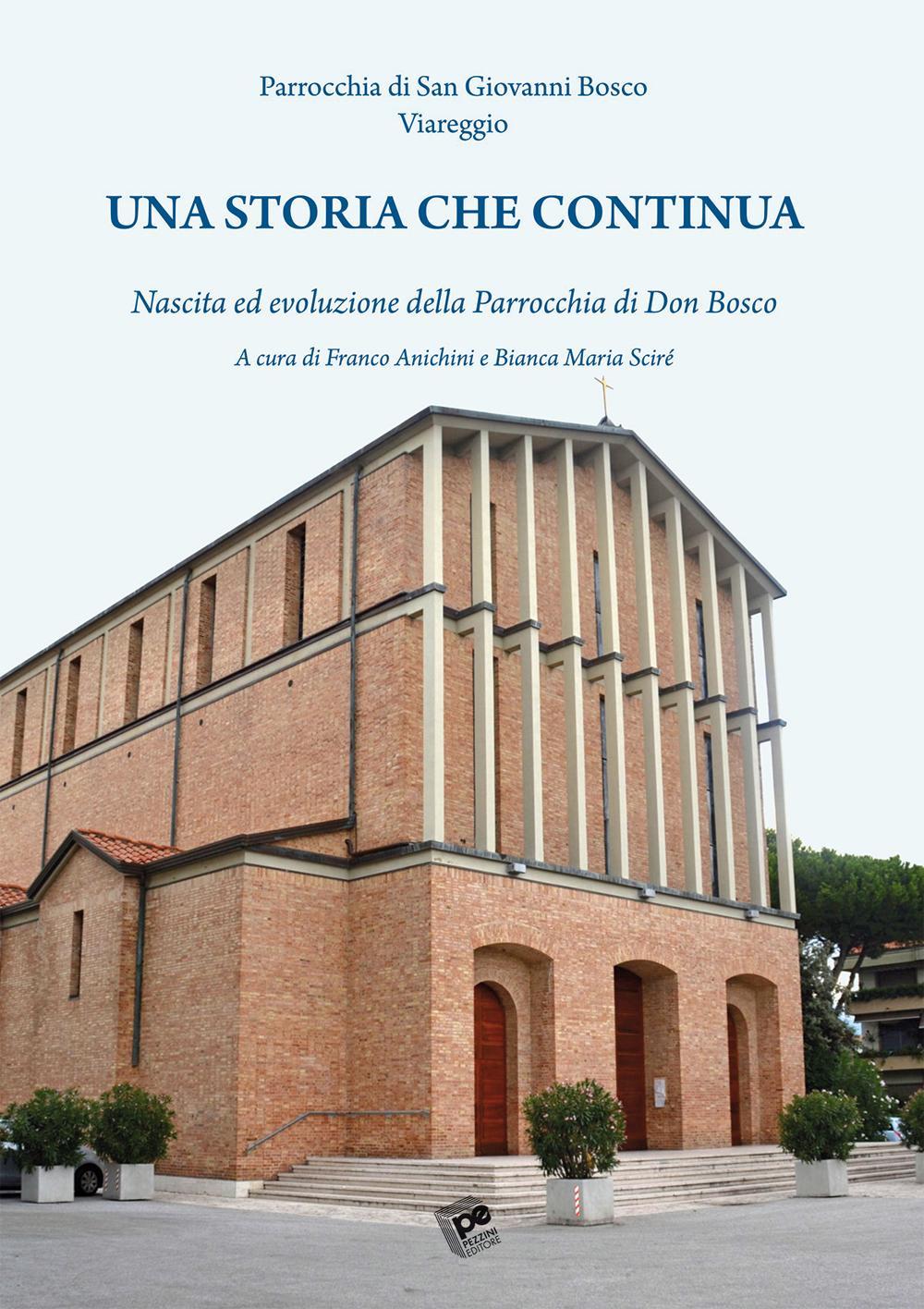 Parrocchia di San Giovanni Bosco
Viareggio

UNA STORIA CHE CONTINUA

Nascita ed evoluzione della Parrocchia di Don Bosco

A cura di Franco Anichini e Bianca Maria Sciré

pe
PEZZINI EDITORE